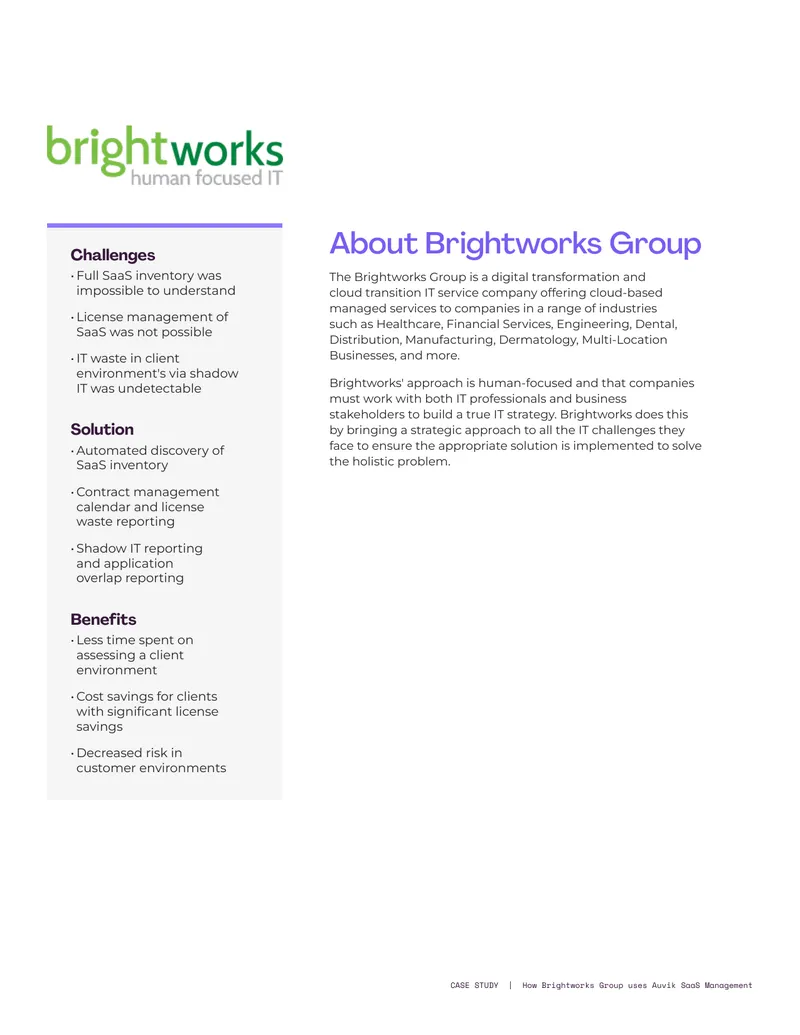 brightworks
human focused IT

Challenges
• Full SaaS inventory was impossible to understand
• License management of SaaS was not possible
• IT waste in client environment's via shadow IT was undetectable

Solution
• Automated discovery of SaaS inventory
• Contract management calendar and license waste reporting
• Shadow IT reporting and application overlap reporting

Benefits
• Less time spent on assessing a client environment
• Cost savings for clients with significant license savings
• Decreased risk in customer environments

About Brightworks Group

The Brightworks Group is a digital transformation and cloud transition IT service company offering cloud-based managed services to companies in a range of industries such as Healthcare, Financial Services, Engineering, Dental, Distribution, Manufacturing, Dermatology, Multi-Location Businesses, and more.

Brightworks' approach is human-focused and that companies must work with both IT professionals and business stakeholders to build a true IT strategy. Brightworks does this by bringing a strategic approach to all the IT challenges they face to ensure the appropriate solution is implemented to solve the holistic problem.

CASE STUDY | How Brightworks Group uses Auvik SaaS Management